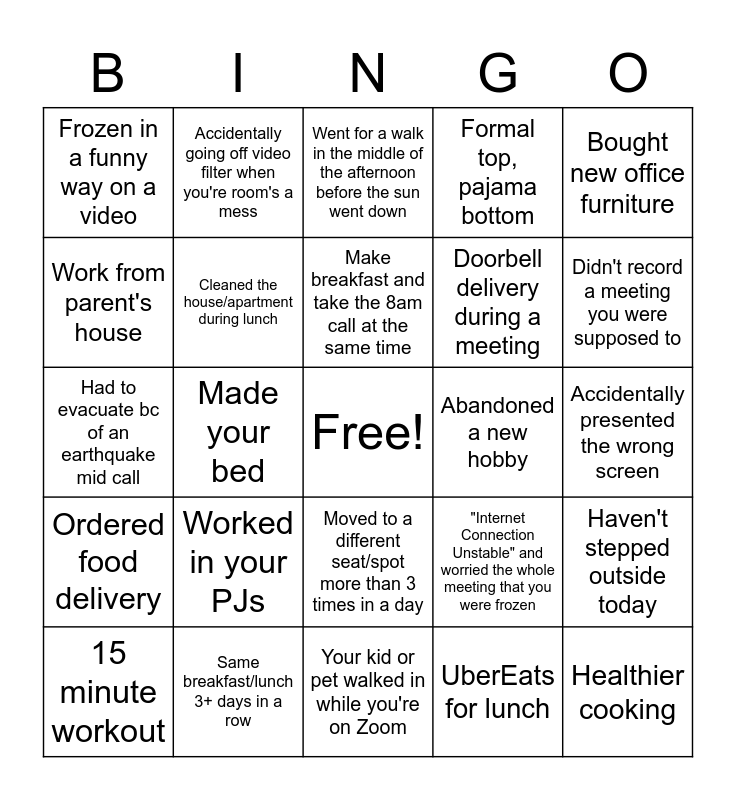 | B | I | N | G | O |
|---|---|---|---|---|
| Frozen in a funny way on a video | Accidentally going off video filter when you're room's a mess | Went for a walk in the middle of the afternoon before the sun went down | Formal top, pajama bottom | Bought new office furniture |
| Work from parent's house | Cleaned the house/apartment during lunch | Make breakfast and take the 8am call at the same time | Doorbell delivery during a meeting | Didn't record a meeting you were supposed to |
| Had to evacuate bc of an earthquake mid call | Made your bed | Free! | Abandoned a new hobby | Accidentally presented the wrong screen |
| Ordered food delivery | Worked in your PJs | Moved to a different seat/spot more than 3 times in a day | "Internet Connection Unstable" and worried the whole meeting that you were frozen | Haven't stepped outside today |
| 15 minute workout | Same breakfast/lunch 3+ days in a row | Your kid or pet walked in while you're on Zoom | UberEats for lunch | Healthier cooking |